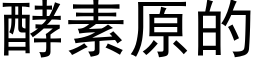 酵素原的